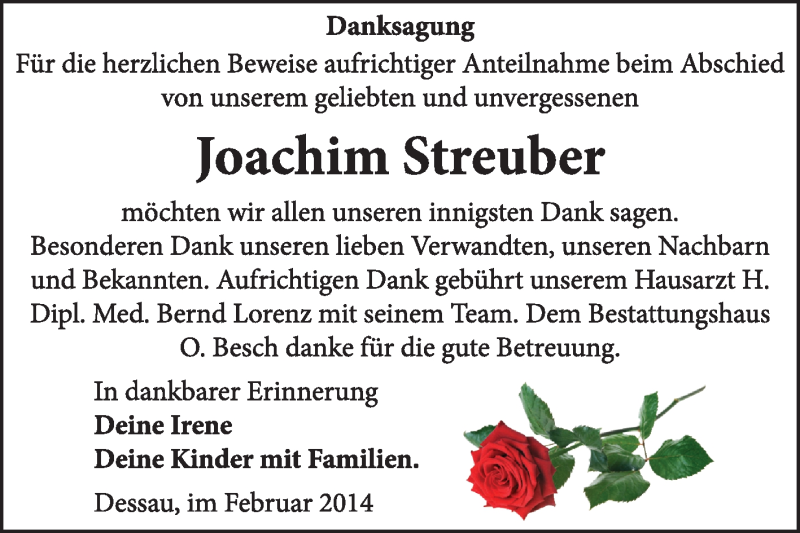 Danksagung

Für die herzlichen Beweise aufrichtiger Anteilnahme beim Abschied von unserem geliebten und unvergessenen

Joachim Streuber

möchten wir allen unseren innigsten Dank sagen. Besonderen Dank unseren lieben Verwandten, unseren Nachbarn und Bekannten. Aufrichtigen Dank gebührt unserem Hausarzt H. Dipl. Med. Bernd Lorenz mit seinem Team. Dem Bestattungshaus O. Besch danke für die gute Betreuung.

In dankbarer Erinnerung
Deine Irene
Deine Kinder mit Familien.

Dessau, im Februar 2014